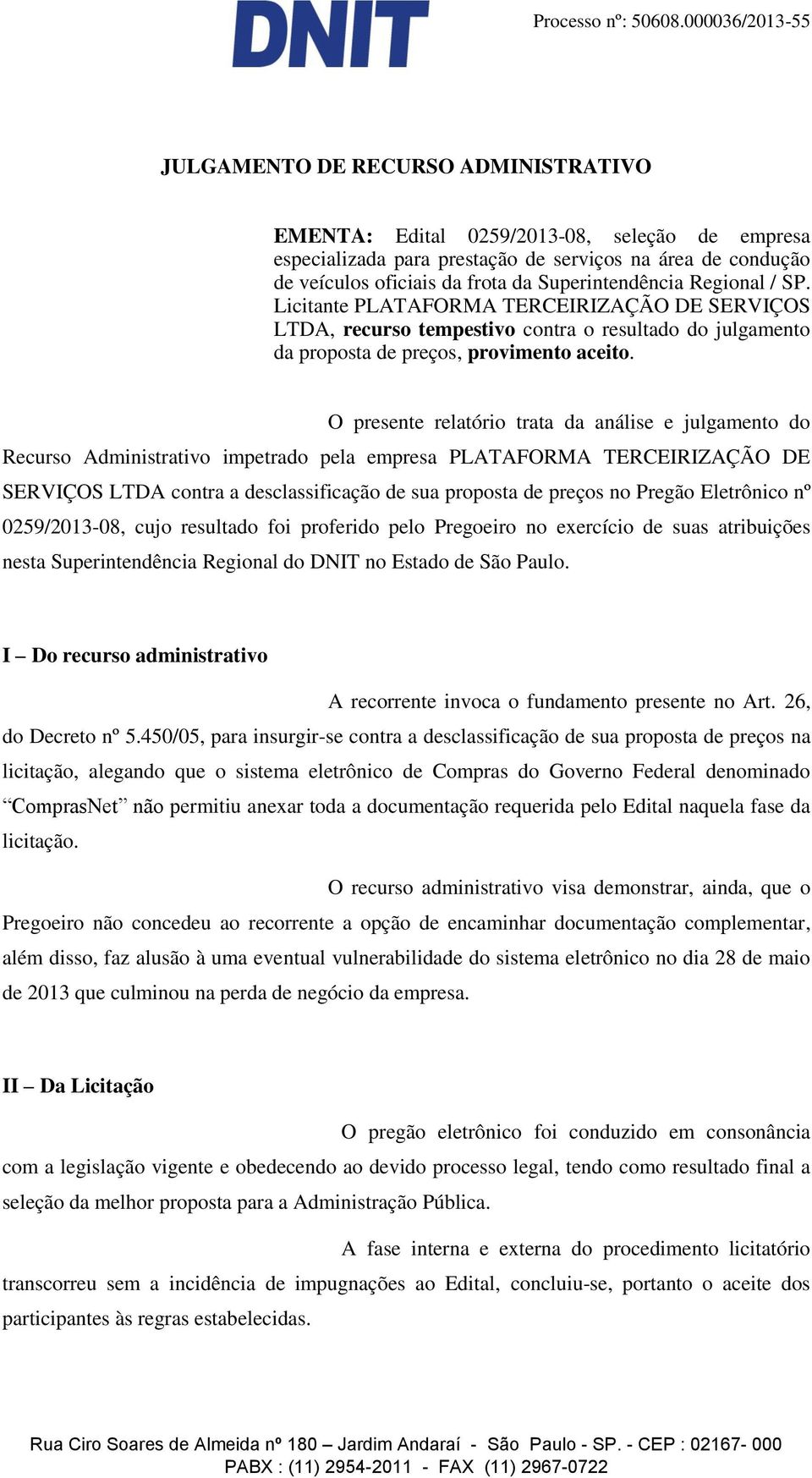 DNIT

Processo nº: 50608.000036/2013-55

JULGAMENTO DE RECURSO ADMINISTRATIVO

EMENTA: Edital 0259/2013-08, seleção de empresa especializada para prestação de serviços na área de condução de veículos oficiais da frota da Superintendência Regional / SP. Licitante PLATAFORMA TERCEIRIZAÇÃO DE SERVIÇOS LTDA, recurso tempestivo contra o resultado do julgamento da proposta de preços, provimento aceito.

O presente relatório trata da análise e julgamento do Recurso Administrativo impetrado pela empresa PLATAFORMA TERCEIRIZAÇÃO DE SERVIÇOS LTDA contra a desclassificação de sua proposta de preços no Pregão Eletrônico nº 0259/2013-08, cujo resultado foi proferido pelo Pregoeiro no exercício de suas atribuições nesta Superintendência Regional do DNIT no Estado de São Paulo.

I – Do recurso administrativo

A recorrente invoca o fundamento presente no Art. 26, do Decreto nº 5.450/05, para insurgir-se contra a desclassificação de sua proposta de preços na licitação, alegando que o sistema eletrônico de Compras do Governo Federal denominado “ComprasNet” não permitiu anexar toda a documentação requerida pelo Edital naquela fase da licitação.

O recurso administrativo visa demonstrar, ainda, que o Pregoeiro não concedeu ao recorrente a opção de encaminhar documentação complementar, além disso, faz alusão à uma eventual vulnerabilidade do sistema eletrônico no dia 28 de maio de 2013 que culminou na perda de negócio da empresa.

II – Da Licitação

O pregão eletrônico foi conduzido em consonância com a legislação vigente e obedecendo ao devido processo legal, tendo como resultado final a seleção da melhor proposta para a Administração Pública.

A fase interna e externa do procedimento licitatório transcorreu sem a incidência de impugnações ao Edital, concluiu-se, portanto o aceite dos participantes às regras estabelecidas.

Rua Ciro Soares de Almeida nº 180 – Jardim Andaraí - São Paulo - SP. - CEP : 02167- 000
PABX : (11) 2954-2011 - FAX (11) 2967-0722